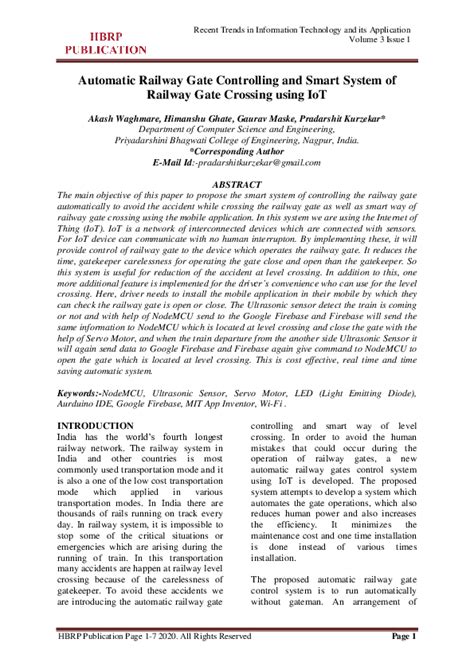 HBRP PUBLICATION

Recent Trends in Information Technology and its Application
Volume 3 Issue 1

Automatic Railway Gate Controlling and Smart System of Railway Gate Crossing using IoT

Akash Waghmare, Himanshu Ghate, Gaurav Maske, Pradarshit Kurzekar*
Department of Computer Science and Engineering,
Priyadarshini Bhagwati College of Engineering, Nagpur, India.
*Corresponding Author
E-Mail Id:-pradarshitkurzekar@gmail.com

ABSTRACT
The main objective of this paper to propose the smart system of controlling the railway gate automatically to avoid the accident while crossing the railway gate as well as smart way of railway gate crossing using the mobile application. In this system we are using the Internet of Thing (IoT). IoT is a network of interconnected devices which are connected with sensors. For IoT device can communicate with no human interrupton. By implementing these, it will provide control of railway gate to the device which operates the railway gate. It reduces the time, gatekeeper carelessness for operating the gate close and open than the gatekeeper. So this system is useful for reduction of the accident at level crossing. In addition to this, one more additional feature is implemented for the driver's convenience who can use for the level crossing. Here, driver needs to install the mobile application in their mobile by which they can check the railway gate is open or close. The Ultrasonic sensor detect the train is coming or not and with help of NodeMCU send to the Google Firebase and Firebase will send the same information to NodeMCU which is located at level crossing and close the gate with the help of Servo Motor, and when the train departure from the another side Ultrasonic Sensor it will again send data to Google Firebase and Firebase again give command to NodeMCU to open the gate which is located at level crossing. This is cost effective, real time and time saving automatic system.

Keywords:-NodeMCU, Ultrasonic Sensor, Servo Motor, LED (Light Emitting Diode), Aurduino IDE, Google Firebase, MIT App Inventor, Wi-Fi .

INTRODUCTION
India has the world's fourth longest railway network. The railway system in India and other countries is most commonly used transportation mode and it is also a one of the low cost transportation mode which applied in various transportation modes. In India there are thousands of rails running on track every day. In railway system, it is impossible to stop some of the critical situations or emergencies which are arising during the running of train. In this transportation many accidents are happen at railway level crossing because of the carelessness of gatekeeper. To avoid these accidents we are introducing the automatic railway gate controlling and smart way of level crossing. In order to avoid the human mistakes that could occur during the operation of railway gates, a new automatic railway gates control system using IoT is developed. The proposed system attempts to develop a system which automates the gate operations, which also reduces human power and also increases the efficiency. It minimizes the maintenance cost and one time installation is done instead of various times installation.

The proposed automatic railway gate control system is to run automatically without gateman. An arrangement of

HBRP Publication Page 1-7 2020. All Rights Reserved
Page 1